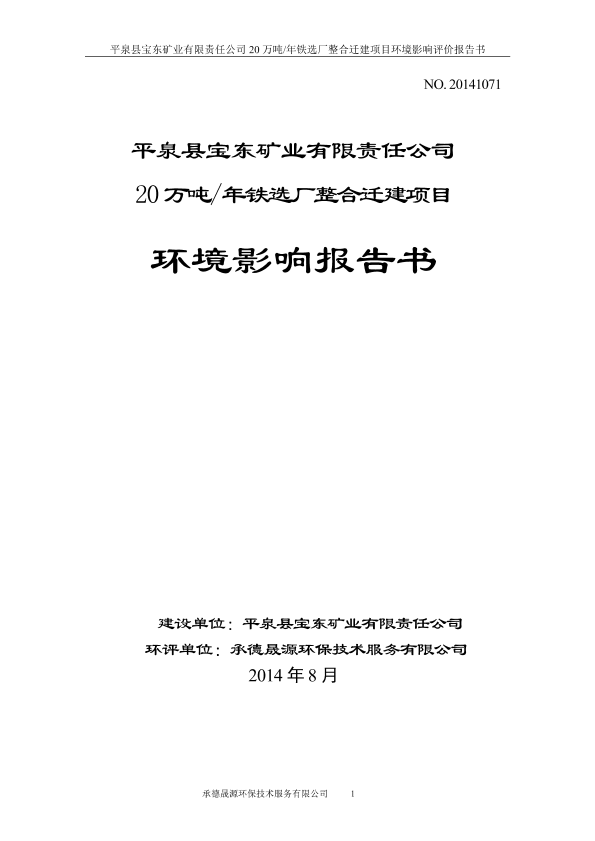 平泉县宝东矿业有限责任公司 20 万吨/年铁选厂整合迁建项目环境影响评价报告书

NO. 20141071

平泉县宝东矿业有限责任公司

20 万吨/年铁选厂整合迁建项目

环境影响报告书

建设单位：平泉县宝东矿业有限责任公司

环评单位：承德晟源环保技术服务有限公司

2014 年 8 月

承德晟源环保技术服务有限公司　　1